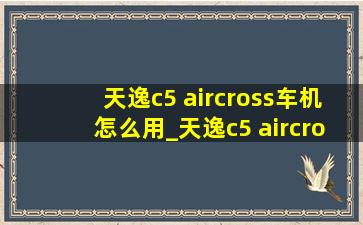 天逸c5 aircross车机怎么用_天逸c5 aircro